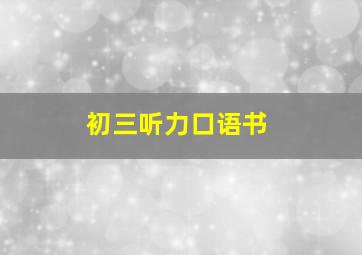 初三听力口语书